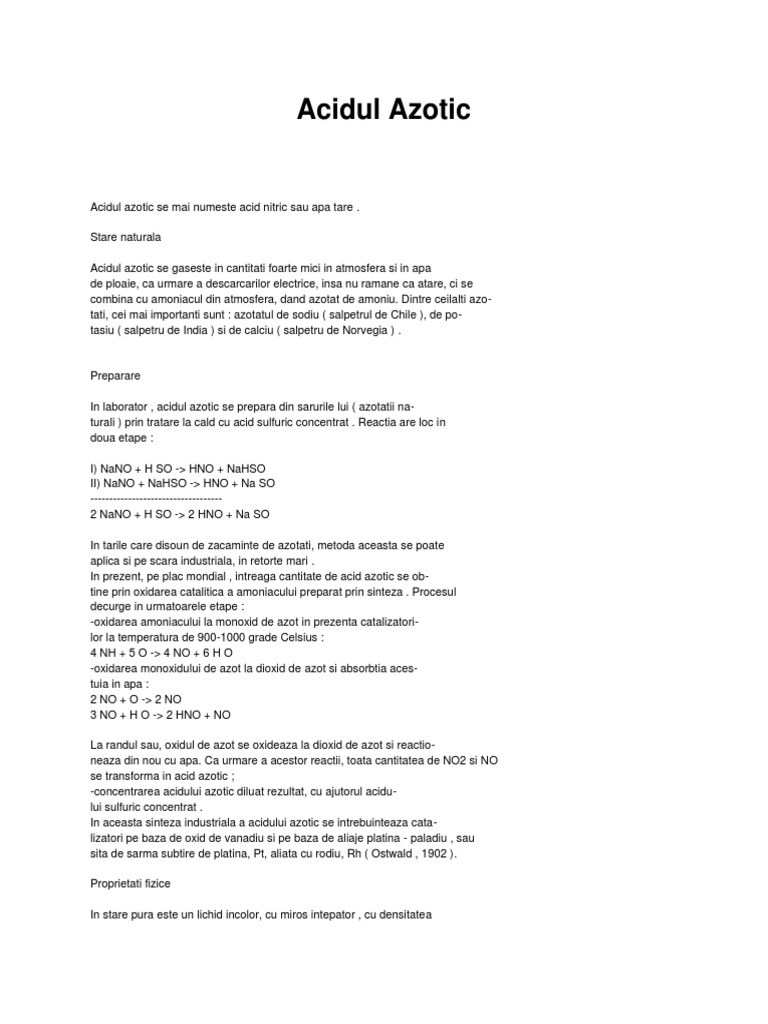 Acidul Azotic

Acidul azotic se mai numeste acid nitric sau apa tare .

Stare naturala

Acidul azotic se gaseste in cantitati foarte mici in atmosfera si in apa de ploaie, ca urmare a descarcarilor electrice, insa nu ramane ca atare, ci se combina cu amoniacul din atmosfera, dand azotat de amoniu. Dintre ceilalti azotati, cei mai importanti sunt : azotatul de sodiu ( salpetrul de Chile ), de potasiu ( salpetru de India ) si de calciu ( salpetru de Norvegia ) .

Preparare

In laborator , acidul azotic se prepara din sarurile lui ( azotatii naturali ) prin tratare la cald cu acid sulfuric concentrat . Reactia are loc in doua etape :

I) NaNO + H SO -> HNO + NaHSO
II) NaNO + NaHSO -> HNO + Na SO
-----------------------------------
2 NaNO + H SO -> 2 HNO + Na SO

In tarile care disoun de zacaminte de azotati, metoda aceasta se poate aplica si pe scara industriala, in retorte mari .
In prezent, pe plac mondial , intreaga cantitate de acid azotic se obtine prin oxidarea catalitica a amoniacului preparat prin sinteza . Procesul decurge in urmatoarele etape :
-oxidarea amoniacului la monoxid de azot in prezenta catalizatorilor la temperatura de 900-1000 grade Celsius :
4 NH + 5 O -> 4 NO + 6 H O
-oxidarea monoxidului de azot la dioxid de azot si absorbtia acestuia in apa :
2 NO + O -> 2 NO
3 NO + H O -> 2 HNO + NO

La randul sau, oxidul de azot se oxideaza la dioxid de azot si reactioneaza din nou cu apa. Ca urmare a acestor reactii, toata cantitatea de NO2 si NO se transforma in acid azotic ;
-concentrarea acidului azotic diluat rezultat, cu ajutorul acidului sulfuric concentrat .
In aceasta sinteza industriala a acidului azotic se intrebuinteaza catalizatori pe baza de oxid de vanadiu si pe baza de aliaje platina - paladiu , sau sita de sarma subtire de platina, Pt, aliata cu rodiu, Rh ( Ostwald , 1902 ).

Proprietati fizice

In stare pura este un lichid incolor, cu miros intepator , cu densitatea